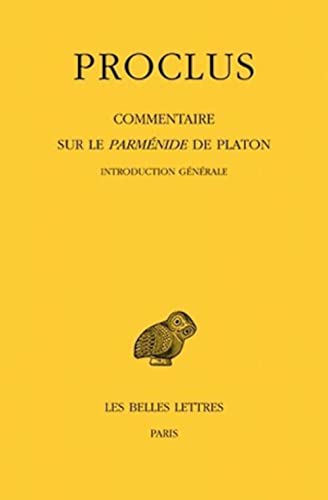 PROCLUS

COMMENTAIRE
SUR LE PARMÉNIDE DE PLATON

INTRODUCTION GÉNÉRALE

LES BELLES LETTRES

PARIS